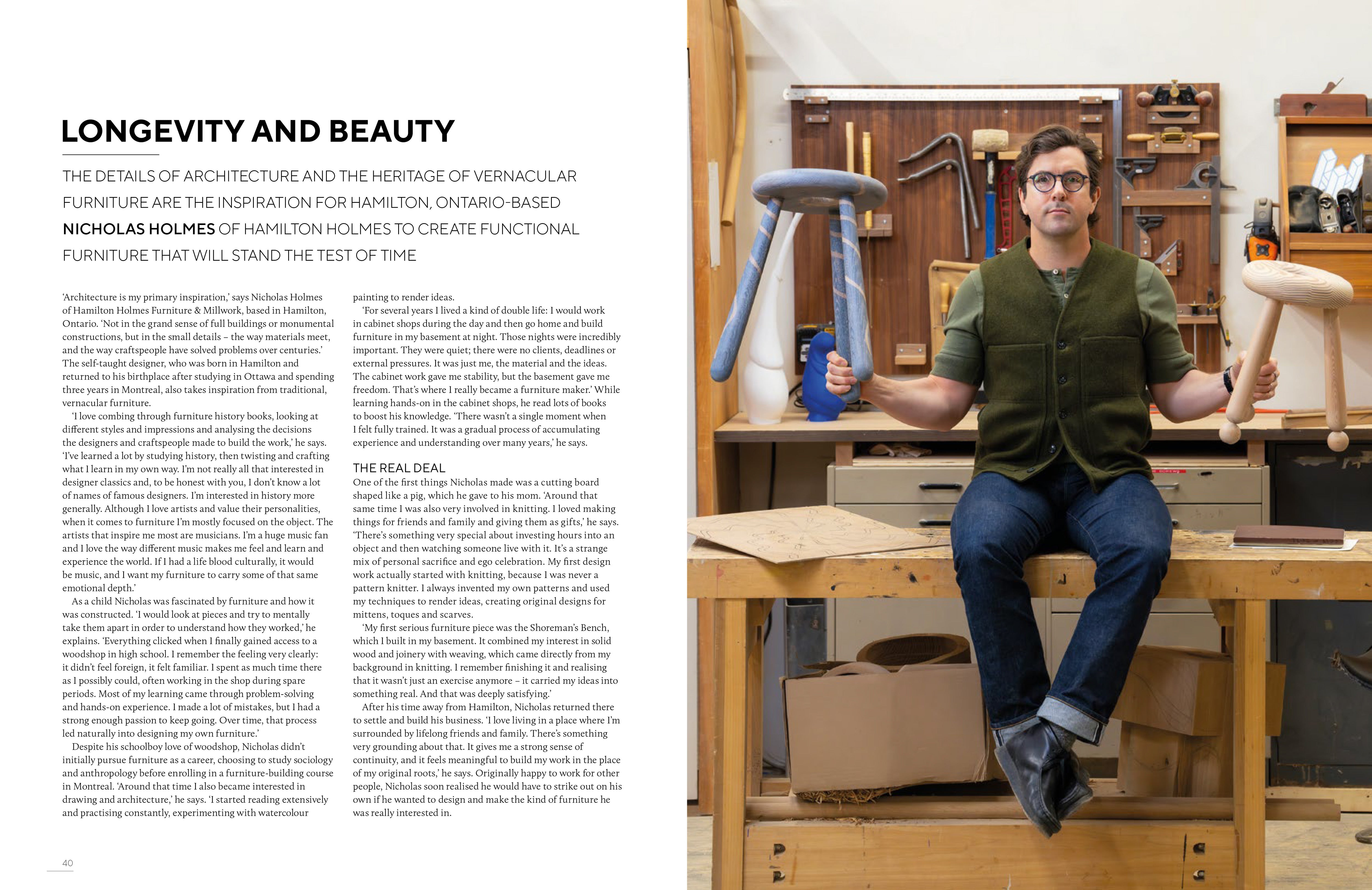 LONGEVITY AND BEAUTY

THE DETAILS OF ARCHITECTURE AND THE HERITAGE OF VERNACULAR FURNITURE ARE THE INSPIRATION FOR HAMILTON, ONTARIO-BASED NICHOLAS HOLMES OF HAMILTON HOLMES TO CREATE FUNCTIONAL FURNITURE THAT WILL STAND THE TEST OF TIME

'Architecture is my primary inspiration,' says Nicholas Holmes of Hamilton Holmes Furniture & Millwork, based in Hamilton, Ontario. 'Not in the grand sense of full buildings or monumental constructions, but in the small details – the way materials meet, and the way craftspeople have solved problems over centuries.' The self-taught designer, who was born in Hamilton and returned to his birthplace after studying in Ottawa and spending three years in Montreal, also takes inspiration from traditional, vernacular furniture.

'I love combing through furniture history books, looking at different styles and impressions and analysing the decisions the designers and craftspeople made to build the work,' he says. 'I've learned a lot by studying history, then twisting and crafting what I learn in my own way. I'm not really all that interested in designer classics and, to be honest with you, I don't know a lot of names of famous designers. I'm interested in history more generally. Although I love artists and value their personalities, when it comes to furniture I'm mostly focused on the object. The artists that inspire me most are musicians. I'm a huge music fan and I love the way different music makes me feel and learn and experience the world. If I had a life blood culturally, it would be music, and I want my furniture to carry some of that same emotional depth.'

As a child Nicholas was fascinated by furniture and how it was constructed. 'I would look at pieces and try to mentally take them apart in order to understand how they worked,' he explains. 'Everything clicked when I finally gained access to a woodshop in high school. I remember the feeling very clearly: it didn't feel foreign, it felt familiar. I spent as much time there as I possibly could, often working in the shop during spare periods. Most of my learning came through problem-solving and hands-on experience. I made a lot of mistakes, but I had a strong enough passion to keep going. Over time, that process led naturally into designing my own furniture.'

Despite his schoolboy love of woodshop, Nicholas didn't initially pursue furniture as a career, choosing to study sociology and anthropology before enrolling in a furniture-building course in Montreal. 'Around that time I also became interested in drawing and architecture,' he says. 'I started reading extensively and practising constantly, experimenting with watercolour painting to render ideas.

'For several years I lived a kind of double life: I would work in cabinet shops during the day and then go home and build furniture in my basement at night. Those nights were incredibly important. They were quiet; there were no clients, deadlines or external pressures. It was just me, the material and the ideas. The cabinet work gave me stability, but the basement gave me freedom. That's where I really became a furniture maker.' While learning hands-on in the cabinet shops, he read lots of books to boost his knowledge. 'There wasn't a single moment when I felt fully trained. It was a gradual process of accumulating experience and understanding over many years,' he says.

THE REAL DEAL
One of the first things Nicholas made was a cutting board shaped like a pig, which he gave to his mom. 'Around that same time I was also very involved in knitting. I loved making things for friends and family and giving them as gifts,' he says. 'There's something very special about investing hours into an object and then watching someone live with it. It's a strange mix of personal sacrifice and ego celebration. My first design work actually started with knitting, because I was never a pattern knitter. I always invented my own patterns and used my techniques to render ideas, creating original designs for mittens, toques and scarves.

'My first serious furniture piece was the Shoreman's Bench, which I built in my basement. It combined my interest in solid wood and joinery with weaving, which came directly from my background in knitting. I remember finishing it and realising that it wasn't just an exercise anymore – it carried my ideas into something real. And that was deeply satisfying.'

After his time away from Hamilton, Nicholas returned there to settle and build his business. 'I love living in a place where I'm surrounded by lifelong friends and family. There's something very grounding about that. It gives me a strong sense of continuity, and it feels meaningful to build my work in the place of my original roots,' he says. Originally happy to work for other people, Nicholas soon realised he would have to strike out on his own if he wanted to design and make the kind of furniture he was really interested in.

40